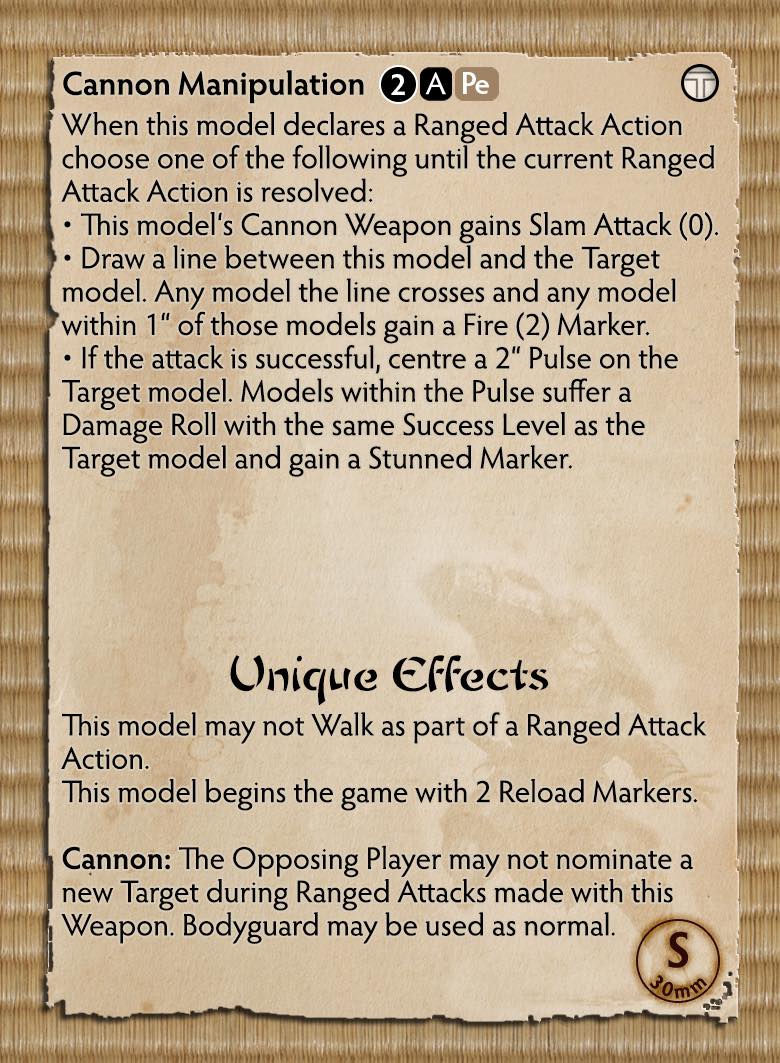 Cannon Manipulation 2 A Pe

When this model declares a Ranged Attack Action choose one of the following until the current Ranged Attack Action is resolved:
• This model's Cannon Weapon gains Slam Attack (0).
• Draw a line between this model and the Target model. Any model the line crosses and any model within 1" of those models gain a Fire (2) Marker.
• If the attack is successful, centre a 2" Pulse on the Target model. Models within the Pulse suffer a Damage Roll with the same Success Level as the Target model and gain a Stunned Marker.

Unique Effects

This model may not Walk as part of a Ranged Attack Action.
This model begins the game with 2 Reload Markers.

Cannon: The Opposing Player may not nominate a new Target during Ranged Attacks made with this Weapon. Bodyguard may be used as normal.

S
30mm